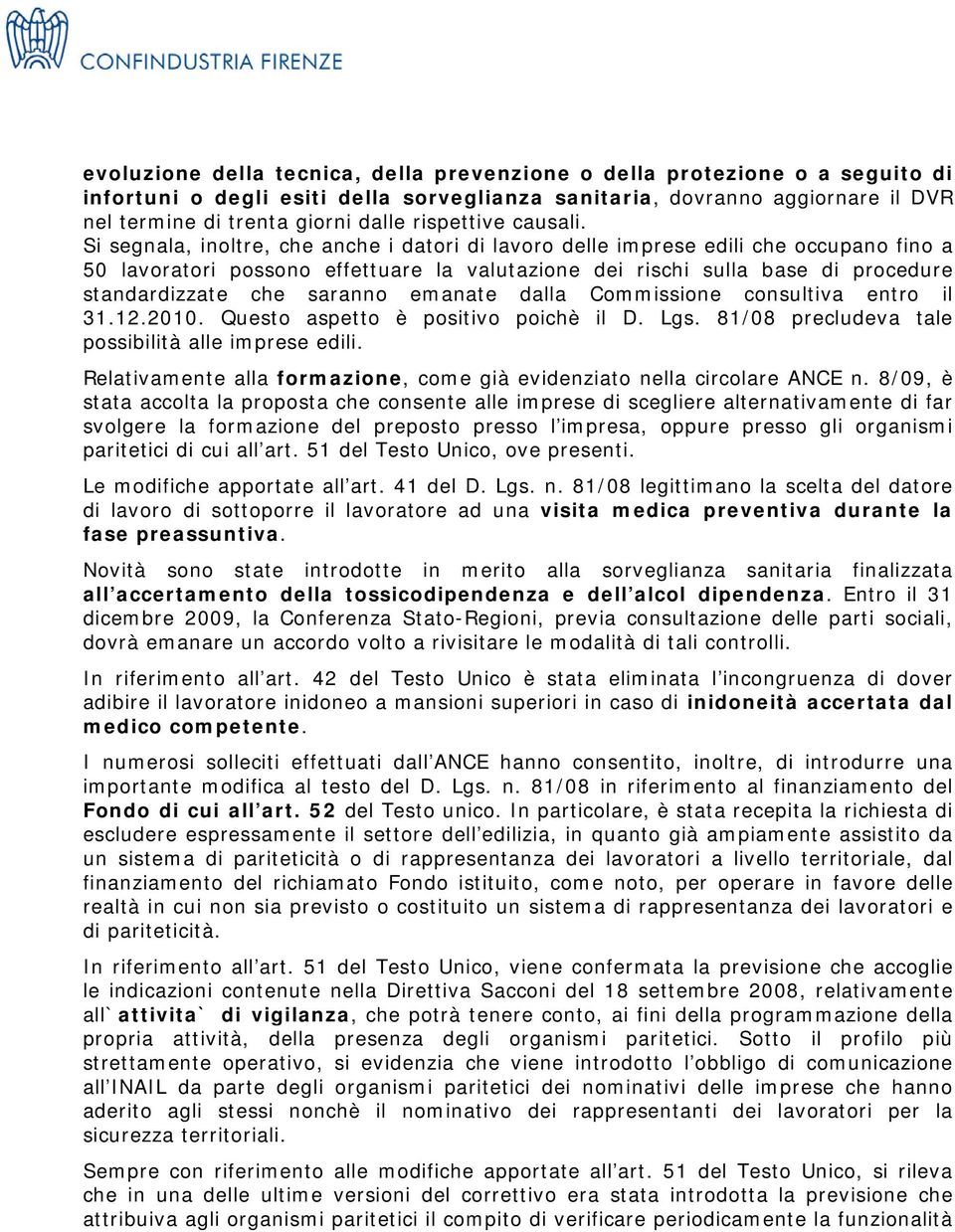 CONFINDUSTRIA FIRENZE

evoluzione della tecnica, della prevenzione o della protezione o a seguito di infortuni o degli esiti della sorveglianza sanitaria, dovranno aggiornare il DVR nel termine di trenta giorni dalle rispettive causali.
Si segnala, inoltre, che anche i datori di lavoro delle imprese edili che occupano fino a 50 lavoratori possono effettuare la valutazione dei rischi sulla base di procedure standardizzate che saranno emanate dalla Commissione consultiva entro il 31.12.2010. Questo aspetto è positivo poichè il D. Lgs. 81/08 precludeva tale possibilità alle imprese edili.

Relativamente alla formazione, come già evidenziato nella circolare ANCE n. 8/09, è stata accolta la proposta che consente alle imprese di scegliere alternativamente di far svolgere la formazione del preposto presso l impresa, oppure presso gli organismi paritetici di cui all art. 51 del Testo Unico, ove presenti.

Le modifiche apportate all art. 41 del D. Lgs. n. 81/08 legittimano la scelta del datore di lavoro di sottoporre il lavoratore ad una visita medica preventiva durante la fase preassuntiva.

Novità sono state introdotte in merito alla sorveglianza sanitaria finalizzata all accertamento della tossicodipendenza e dell alcol dipendenza. Entro il 31 dicembre 2009, la Conferenza Stato-Regioni, previa consultazione delle parti sociali, dovrà emanare un accordo volto a rivisitare le modalità di tali controlli.

In riferimento all art. 42 del Testo Unico è stata eliminata l incongruenza di dover adibire il lavoratore inidoneo a mansioni superiori in caso di inidoneità accertata dal medico competente.

I numerosi solleciti effettuati dall ANCE hanno consentito, inoltre, di introdurre una importante modifica al testo del D. Lgs. n. 81/08 in riferimento al finanziamento del Fondo di cui all art. 52 del Testo unico. In particolare, è stata recepita la richiesta di escludere espressamente il settore dell edilizia, in quanto già ampiamente assistito da un sistema di pariteticità o di rappresentanza dei lavoratori a livello territoriale, dal finanziamento del richiamato Fondo istituito, come noto, per operare in favore delle realtà in cui non sia previsto o costituito un sistema di rappresentanza dei lavoratori e di pariteticità.

In riferimento all art. 51 del Testo Unico, viene confermata la previsione che accoglie le indicazioni contenute nella Direttiva Sacconi del 18 settembre 2008, relativamente all`attivita` di vigilanza, che potrà tenere conto, ai fini della programmazione della propria attività, della presenza degli organismi paritetici. Sotto il profilo più strettamente operativo, si evidenzia che viene introdotto l obbligo di comunicazione all INAIL da parte degli organismi paritetici dei nominativi delle imprese che hanno aderito agli stessi nonchè il nominativo dei rappresentanti dei lavoratori per la sicurezza territoriali.

Sempre con riferimento alle modifiche apportate all art. 51 del Testo Unico, si rileva che in una delle ultime versioni del correttivo era stata introdotta la previsione che attribuiva agli organismi paritetici il compito di verificare periodicamente la funzionalità